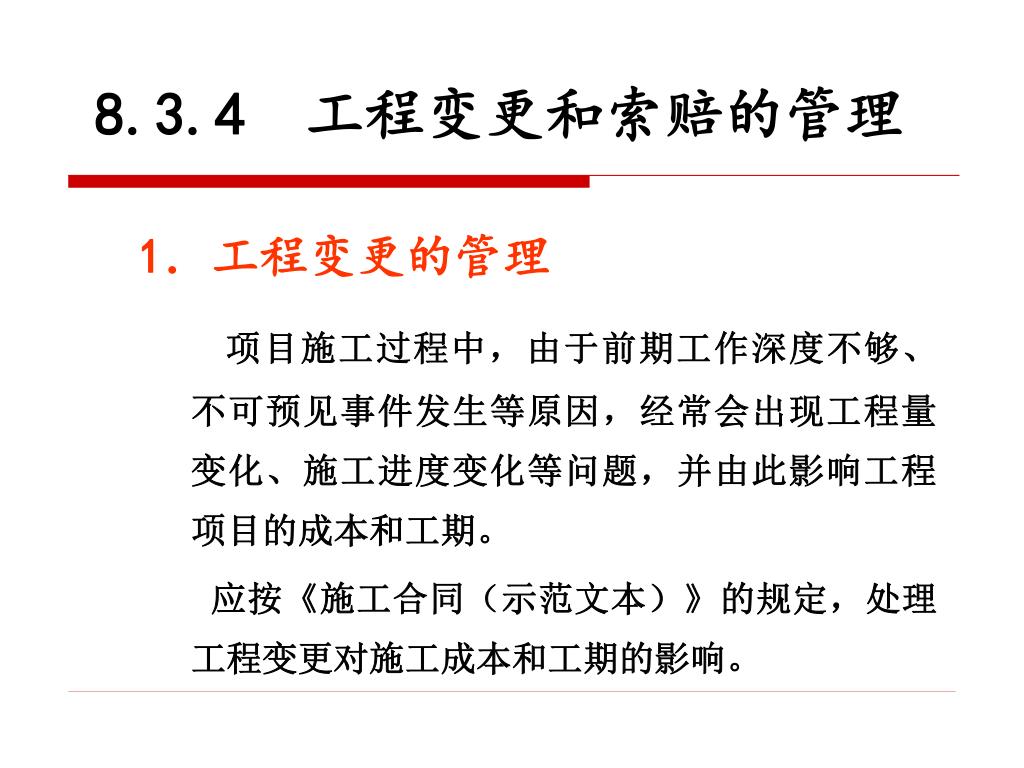 8.3.4　工程变更和索赔的管理

1. 工程变更的管理

项目施工过程中，由于前期工作深度不够、不可预见事件发生等原因，经常会出现工程量变化、施工进度变化等问题，并由此影响工程项目的成本和工期。

应按《施工合同（示范文本）》的规定，处理工程变更对施工成本和工期的影响。